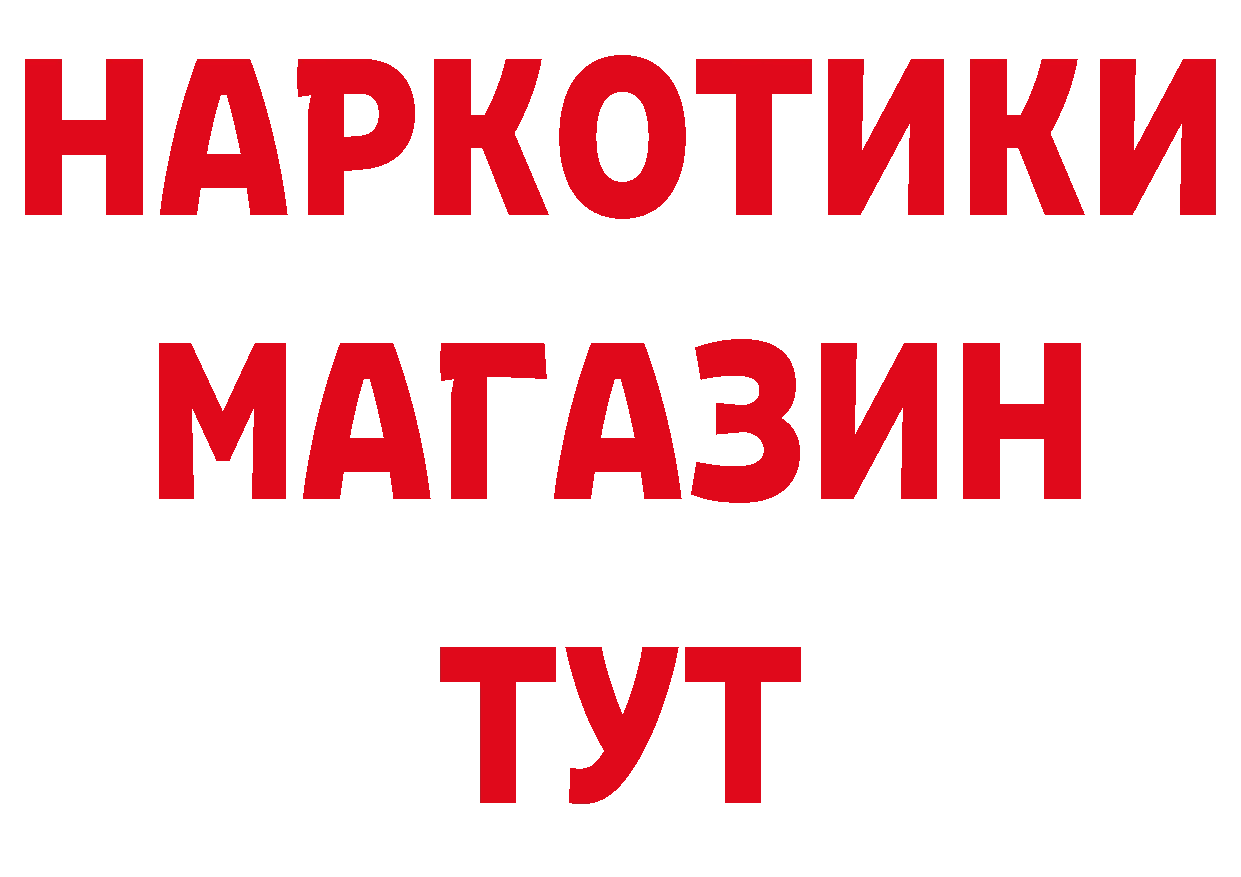 НАРКОТИКИ МАГАЗИН ТУТ